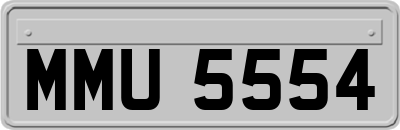 MMU 5554